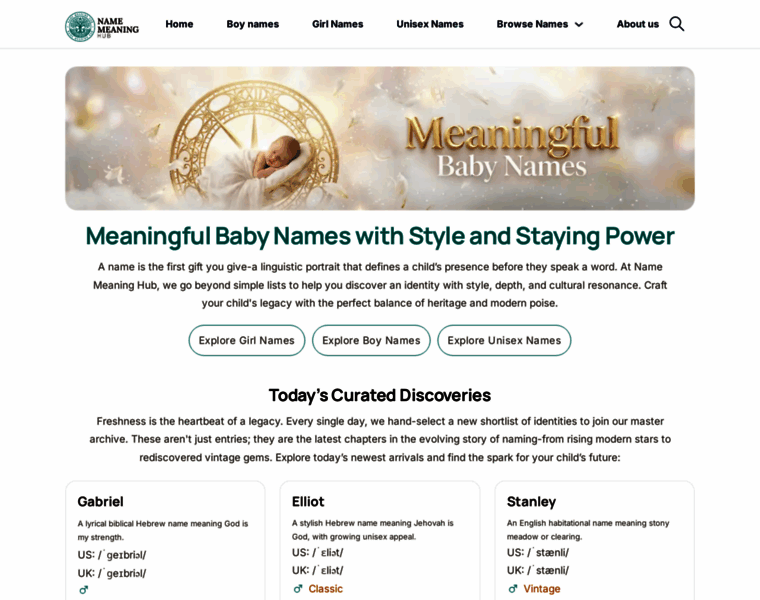 NAME MEANING HUB

Home Boy names Girl Names Unisex Names Browse Names About us

Meaningful Baby Names

Meaningful Baby Names with Style and Staying Power

A name is the first gift you give-a linguistic portrait that defines a child's presence before they speak a word. At Name Meaning Hub, we go beyond simple lists to help you discover an identity with style, depth, and cultural resonance. Craft your child's legacy with the perfect balance of heritage and modern poise.

Explore Girl Names Explore Boy Names Explore Unisex Names

Today's Curated Discoveries

Freshness is the heartbeat of a legacy. Every single day, we hand-select a new shortlist of identities to join our master archive. These aren't just entries; they are the latest chapters in the evolving story of naming-from rising modern stars to rediscovered vintage gems. Explore today's newest arrivals and find the spark for your child's future:

Gabriel

A lyrical biblical Hebrew name meaning God is my strength.

US: /ˈɡeɪbriəl/

UK: /ˈɡeɪbriəl/

♂

Elliot

A stylish Hebrew name meaning Jehovah is God, with growing unisex appeal.

US: /ˈɛliət/

UK: /ˈɛliət/

♂ Classic

Stanley

An English habitational name meaning stony meadow or clearing.

US: /ˈstænli/

UK: /ˈstænli/

♂ Vintage